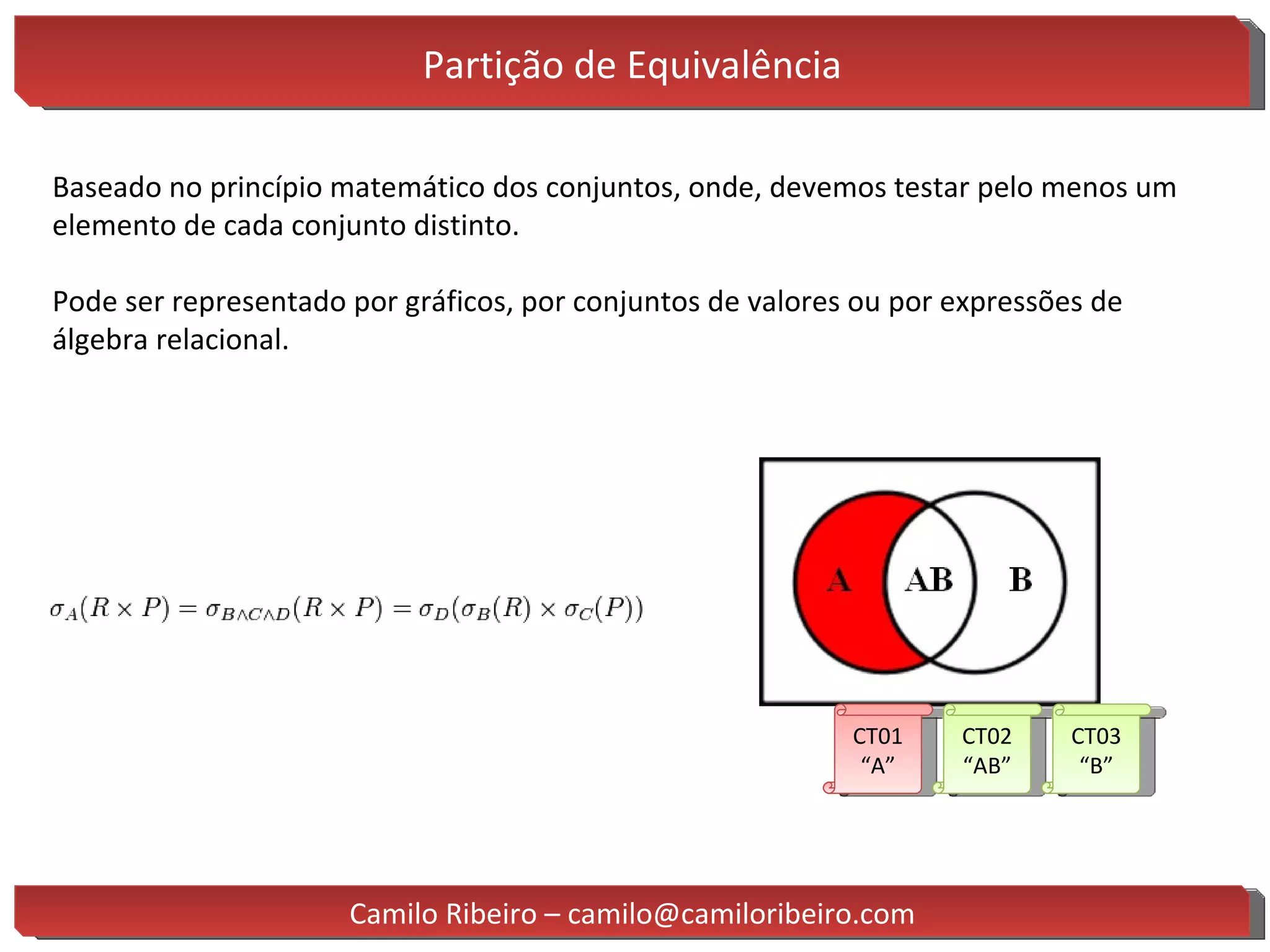 Partição de Equivalência

Baseado no princípio matemático dos conjuntos, onde, devemos testar pelo menos um elemento de cada conjunto distinto.

Pode ser representado por gráficos, por conjuntos de valores ou por expressões de álgebra relacional.

$\sigma_A(R \times P) = \sigma_{B \wedge C \wedge D}(R \times P) = \sigma_D(\sigma_B(R) \times \sigma_C(P))$

A
AB
B

CT01
“A”

CT02
“AB”

CT03
“B”

Camilo Ribeiro – camilo@camiloribeiro.com